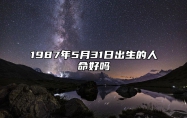 1987年5月31日出生的人命好吗